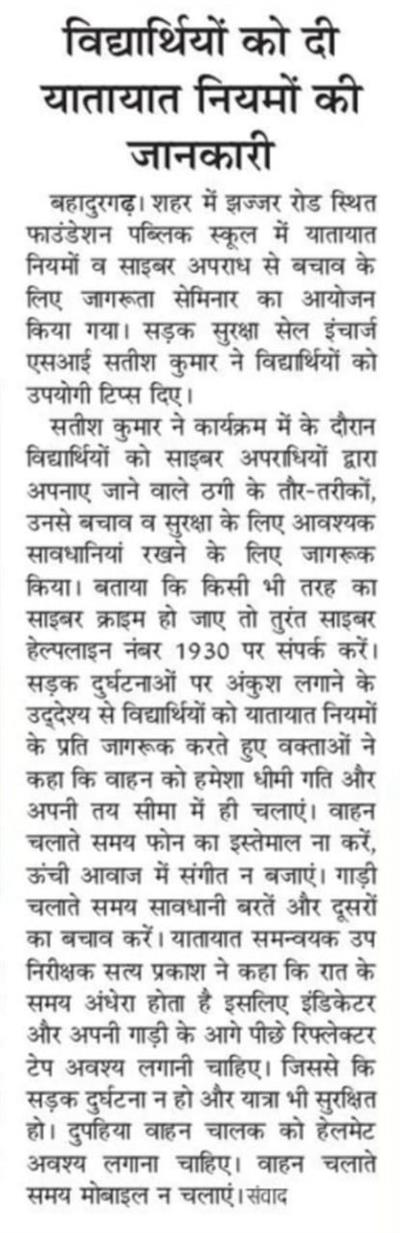 विद्यार्थियों को दी यातायात नियमों की जानकारी

बहादुरगढ़। शहर में झज्जर रोड स्थित फाउंडेशन पब्लिक स्कूल में यातायात नियमों व साइबर अपराध से बचाव के लिए जागरूता सेमिनार का आयोजन किया गया। सड़क सुरक्षा सेल इंचार्ज एसआई सतीश कुमार ने विद्यार्थियों को उपयोगी टिप्स दिए।

सतीश कुमार ने कार्यक्रम में के दौरान विद्यार्थियों को साइबर अपराधियों द्वारा अपनाए जाने वाले ठगी के तौर-तरीकों, उनसे बचाव व सुरक्षा के लिए आवश्यक सावधानियां रखने के लिए जागरूक किया। बताया कि किसी भी तरह का साइबर क्राइम हो जाए तो तुरंत साइबर हेल्पलाइन नंबर 1930 पर संपर्क करें। सड़क दुर्घटनाओं पर अंकुश लगाने के उद्देश्य से विद्यार्थियों को यातायात नियमों के प्रति जागरूक करते हुए वक्ताओं ने कहा कि वाहन को हमेशा धीमी गति और अपनी तय सीमा में ही चलाएं। वाहन चलाते समय फोन का इस्तेमाल ना करें, ऊंची आवाज में संगीत न बजाएं। गाड़ी चलाते समय सावधानी बरतें और दूसरों का बचाव करें। यातायात समन्वयक उप निरीक्षक सत्य प्रकाश ने कहा कि रात के समय अंधेरा होता है इसलिए इंडिकेटर और अपनी गाड़ी के आगे पीछे रिफ्लेक्टर टेप अवश्य लगानी चाहिए। जिससे कि सड़क दुर्घटना न हो और यात्रा भी सुरक्षित हो। दुपहिया वाहन चालक को हेलमेट अवश्य लगाना चाहिए। वाहन चलाते समय मोबाइल न चलाएं। संवाद